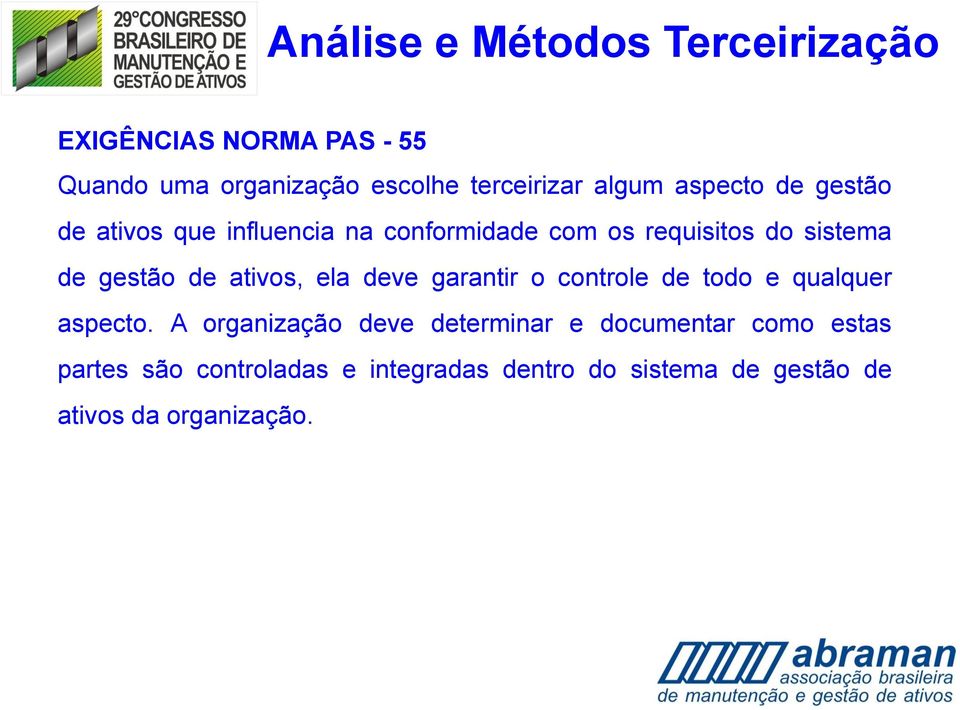 29°CONGRESSO BRASILEIRO DE MANUTENÇÃO E GESTÃO DE ATIVOS

Análise e Métodos Terceirização

EXIGÊNCIAS NORMA PAS - 55

Quando uma organização escolhe terceirizar algum aspecto de gestão de ativos que influencia na conformidade com os requisitos do sistema de gestão de ativos, ela deve garantir o controle de todo e qualquer aspecto. A organização deve determinar e documentar como estas partes são controladas e integradas dentro do sistema de gestão de ativos da organização.

abraman
associação brasileira
de manutenção e gestão de ativos